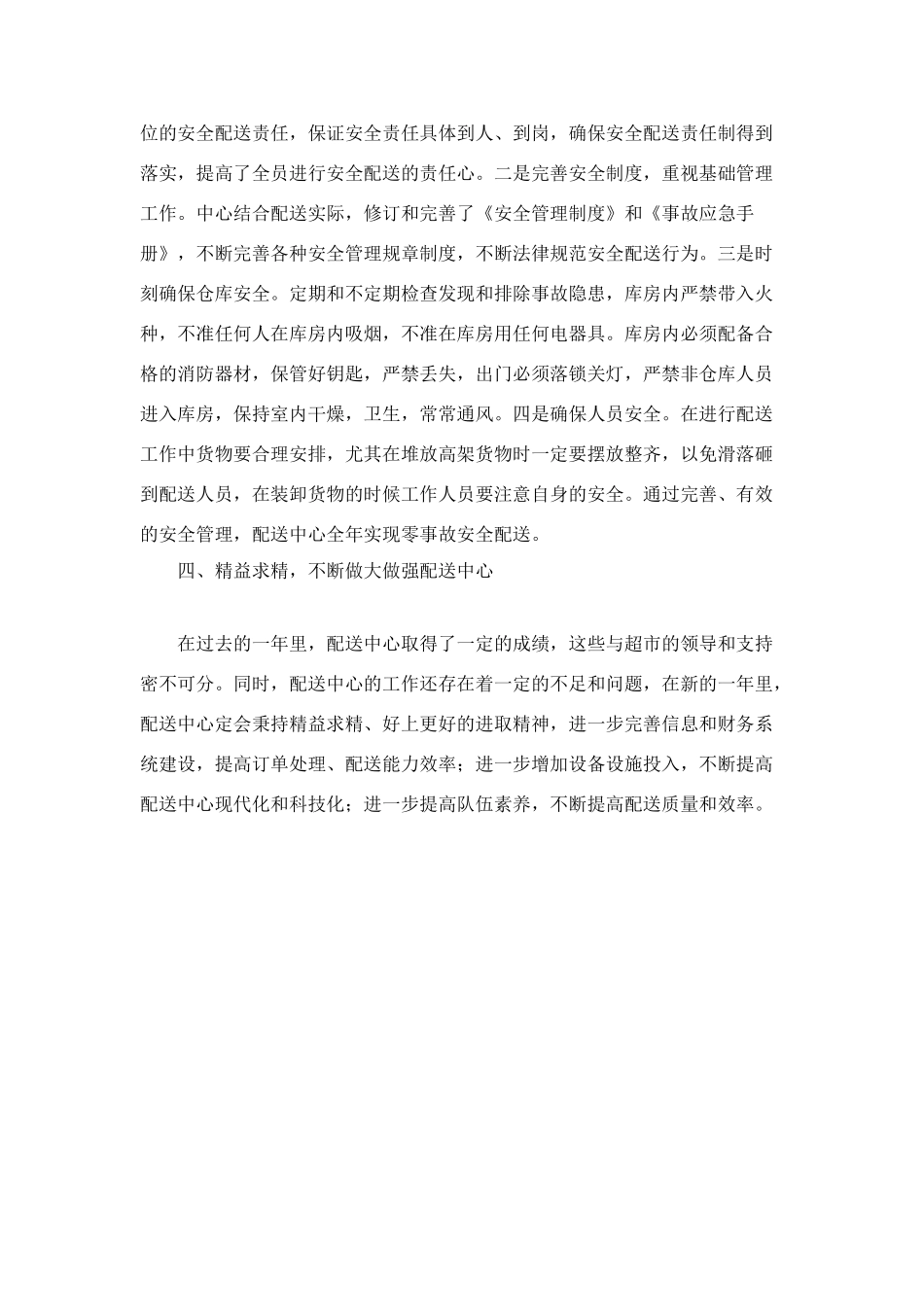 位的安全配送责任，保证安全责任具体到人、到岗，确保安全配送责任制得到落实，提高了全员进行安全配送的责任心。二是完善安全制度，重视基础管理工作。中心结合配送实际，修订和完善了《安全管理制度》和《事故应急手册》，不断完善各种安全管理规章制度，不断法律规范安全配送行为。三是时刻确保仓库安全。定期和不定期检查发现和排除事故隐患，库房内严禁带入火种，不准任何人在库房内吸烟，不准在库房用任何电器具。库房内必须配备合格的消防器材，保管好钥匙，严禁丢失，出门必须落锁关灯，严禁非仓库人员进入库房，保持室内干燥，卫生，常常通风。四是确保人员安全。在进行配送工作中货物要合理安排，尤其在堆放高架货物时一定要摆放整齐，以免滑落砸到配送人员，在装卸货物的时候工作人员要注意自身的安全。通过完善、有效的安全管理，配送中心全年实现零事故安全配送。

四、精益求精，不断做大做强配送中心

在过去的一年里，配送中心取得了一定的成绩，这些与超市的领导和支持密不可分。同时，配送中心的工作还存在着一定的不足和问题，在新的一年里，配送中心定会秉持精益求精、好上更好的进取精神，进一步完善信息和财务系统建设，提高订单处理、配送能力效率；进一步增加设备设施投入，不断提高配送中心现代化和科技化；进一步提高队伍素养，不断提高配送质量和效率。